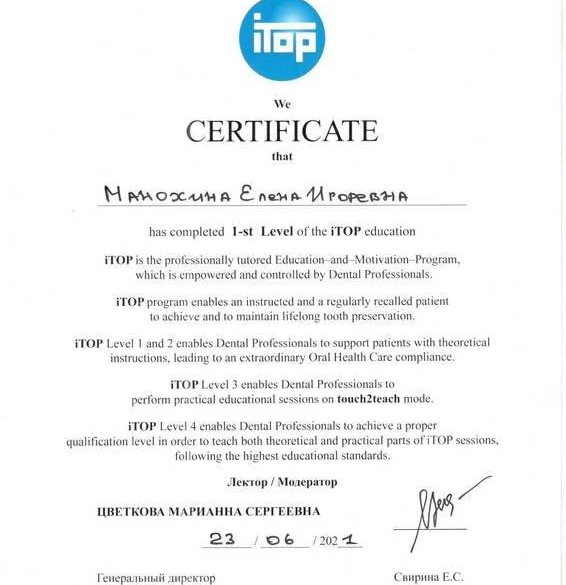 iTOP

We
CERTIFICATE
that

Манохина Елена Игоревна

has completed 1-st Level of the iTOP education

iTOP is the professionally tutored Education–and–Motivation–Program, which is empowered and controlled by Dental Professionals.

iTOP program enables an instructed and a regularly recalled patient to achieve and to maintain lifelong tooth preservation.

iTOP Level 1 and 2 enables Dental Professionals to support patients with theoretical instructions, leading to an extraordinary Oral Health Care compliance.

iTOP Level 3 enables Dental Professionals to perform practical educational sessions on touch2teach mode.

iTOP Level 4 enables Dental Professionals to achieve a proper qualification level in order to teach both theoretical and practical parts of iTOP sessions, following the highest educational standards.

Лектор / Модератор

ЦВЕТКОВА МАРИАННА СЕРГЕЕВНА

23 / 06 / 2021

Генеральный директор

Свирина Е.С.